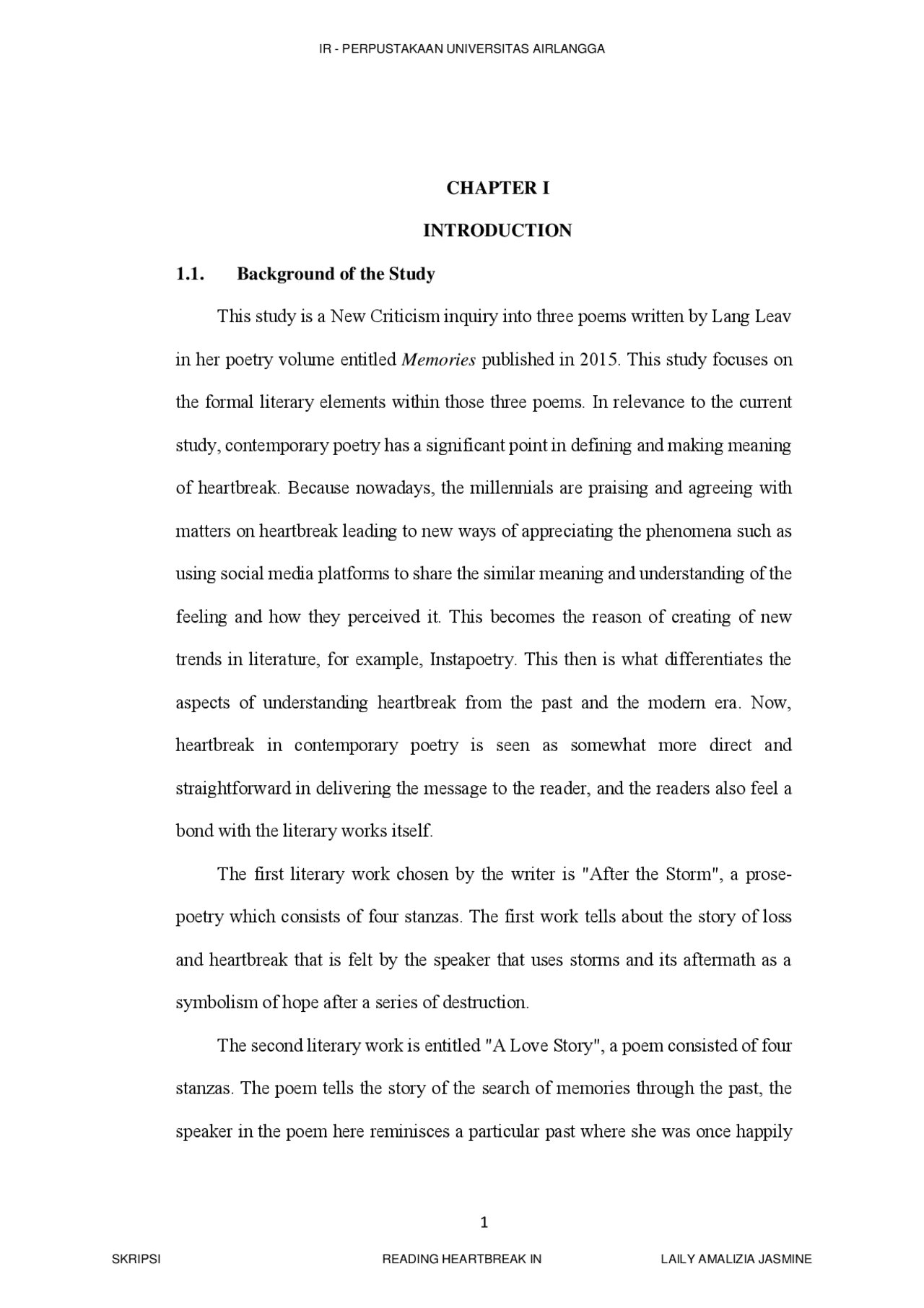 IR - PERPUSTAKAAN UNIVERSITAS AIRLANGGA

CHAPTER I

INTRODUCTION

1.1. Background of the Study

This study is a New Criticism inquiry into three poems written by Lang Leav in her poetry volume entitled Memories published in 2015. This study focuses on the formal literary elements within those three poems. In relevance to the current study, contemporary poetry has a significant point in defining and making meaning of heartbreak. Because nowadays, the millennials are praising and agreeing with matters on heartbreak leading to new ways of appreciating the phenomena such as using social media platforms to share the similar meaning and understanding of the feeling and how they perceived it. This becomes the reason of creating of new trends in literature, for example, Instapoetry. This then is what differentiates the aspects of understanding heartbreak from the past and the modern era. Now, heartbreak in contemporary poetry is seen as somewhat more direct and straightforward in delivering the message to the reader, and the readers also feel a bond with the literary works itself.

The first literary work chosen by the writer is "After the Storm", a prose-poetry which consists of four stanzas. The first work tells about the story of loss and heartbreak that is felt by the speaker that uses storms and its aftermath as a symbolism of hope after a series of destruction.

The second literary work is entitled "A Love Story", a poem consisted of four stanzas. The poem tells the story of the search of memories through the past, the speaker in the poem here reminisces a particular past where she was once happily

1

SKRIPSI READING HEARTBREAK IN LAILY AMALIZIA JASMINE